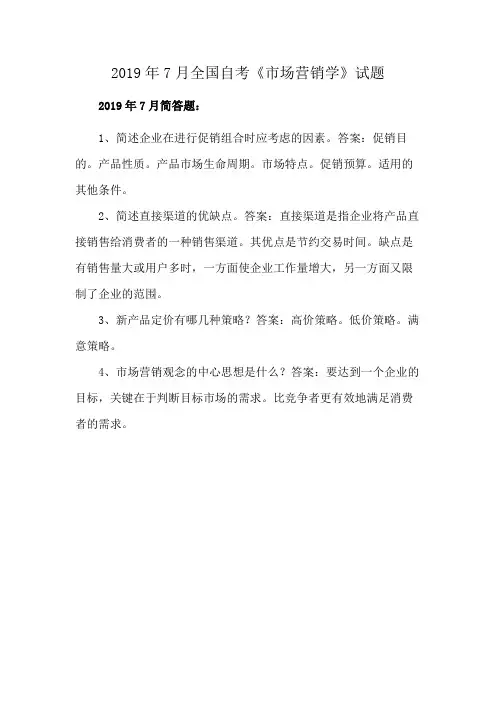 2019年7月全国自考《市场营销学》试题

2019年7月简答题：

1、简述企业在进行促销组合时应考虑的因素。答案：促销目的。产品性质。产品市场生命周期。市场特点。促销预算。适用的其他条件。

2、简述直接渠道的优缺点。答案：直接渠道是指企业将产品直接销售给消费者的一种销售渠道。其优点是节约交易时间。缺点是有销售量大或用户多时，一方面使企业工作量增大，另一方面又限制了企业的范围。

3、新产品定价有哪几种策略？答案：高价策略。低价策略。满意策略。

4、市场营销观念的中心思想是什么？答案：要达到一个企业的目标，关键在于判断目标市场的需求。比竞争者更有效地满足消费者的需求。